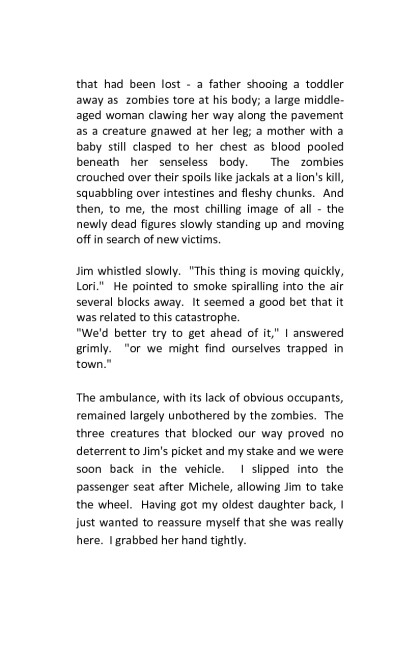 that had been lost - a father shooing a toddler away as zombies tore at his body; a large middle-aged woman clawing her way along the pavement as a creature gnawed at her leg; a mother with a baby still clasped to her chest as blood pooled beneath her senseless body. The zombies crouched over their spoils like jackals at a lion's kill, squabbling over intestines and fleshy chunks. And then, to me, the most chilling image of all - the newly dead figures slowly standing up and moving off in search of new victims.

Jim whistled slowly. "This thing is moving quickly, Lori." He pointed to smoke spiralling into the air several blocks away. It seemed a good bet that it was related to this catastrophe.
"We'd better try to get ahead of it," I answered grimly. "or we might find ourselves trapped in town."

The ambulance, with its lack of obvious occupants, remained largely unbothered by the zombies. The three creatures that blocked our way proved no deterrent to Jim's picket and my stake and we were soon back in the vehicle. I slipped into the passenger seat after Michele, allowing Jim to take the wheel. Having got my oldest daughter back, I just wanted to reassure myself that she was really here. I grabbed her hand tightly.